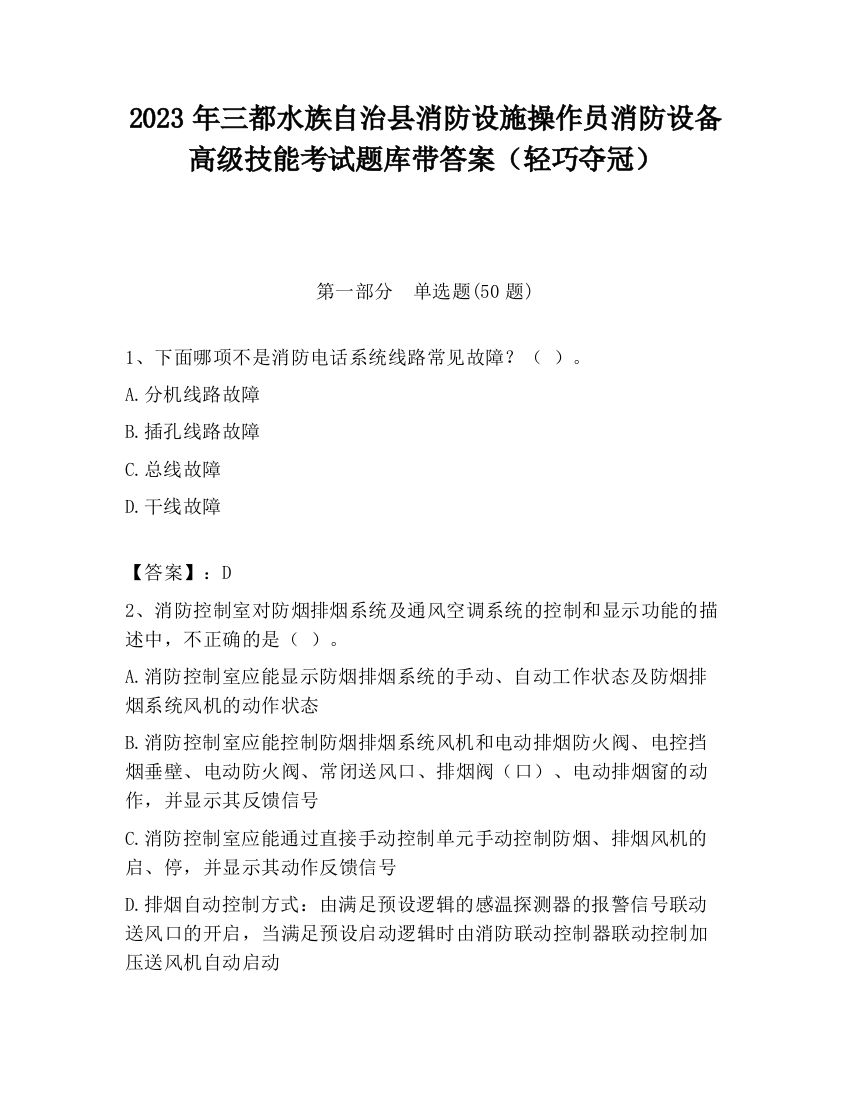 2023 年三都水族自治县消防设施操作员消防设备高级技能考试题库带答案（轻巧夺冠）

第一部分　单选题(50 题)

1、下面哪项不是消防电话系统线路常见故障？（ ）。

A.分机线路故障

B.插孔线路故障

C.总线故障

D.干线故障

【答案】：D

2、消防控制室对防烟排烟系统及通风空调系统的控制和显示功能的描述中，不正确的是（ ）。

A.消防控制室应能显示防烟排烟系统的手动、自动工作状态及防烟排烟系统风机的动作状态

B.消防控制室应能控制防烟排烟系统风机和电动排烟防火阀、电控挡烟垂壁、电动防火阀、常闭送风口、排烟阀（口）、电动排烟窗的动作，并显示其反馈信号

C.消防控制室应能通过直接手动控制单元手动控制防烟、排烟风机的启、停，并显示其动作反馈信号

D.排烟自动控制方式：由满足预设逻辑的感温探测器的报警信号联动送风口的开启，当满足预设启动逻辑时由消防联动控制器联动控制加压送风机自动启动